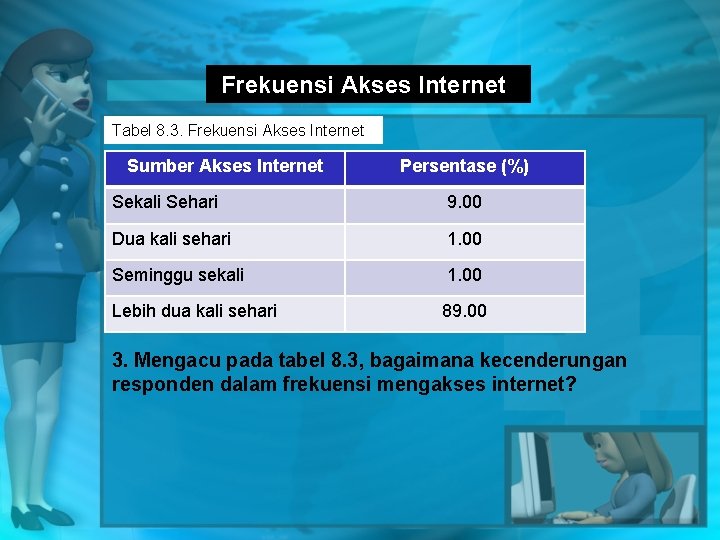 Frekuensi Akses Internet

Tabel 8.3. Frekuensi Akses Internet

| Sumber Akses Internet | Persentase (%) |
|---|---|
| Sekali Sehari | 9.00 |
| Dua kali sehari | 1.00 |
| Seminggu sekali | 1.00 |
| Lebih dua kali sehari | 89.00 |

3. Mengacu pada tabel 8.3, bagaimana kecenderungan responden dalam frekuensi mengakses internet?